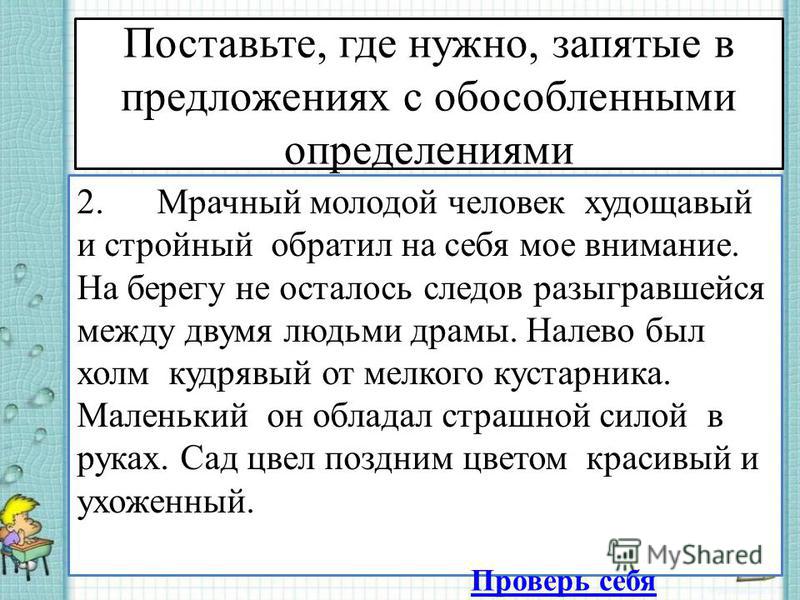 Поставьте, где нужно, запятые в предложениях с обособленными определениями

2. Мрачный молодой человек худощавый и стройный обратил на себя мое внимание. На берегу не осталось следов разыгравшейся между двумя людьми драмы. Налево был холм кудрявый от мелкого кустарника. Маленький он обладал страшной силой в руках. Сад цвел поздним цветом красивый и ухоженный.

MyShared

Проверь себя